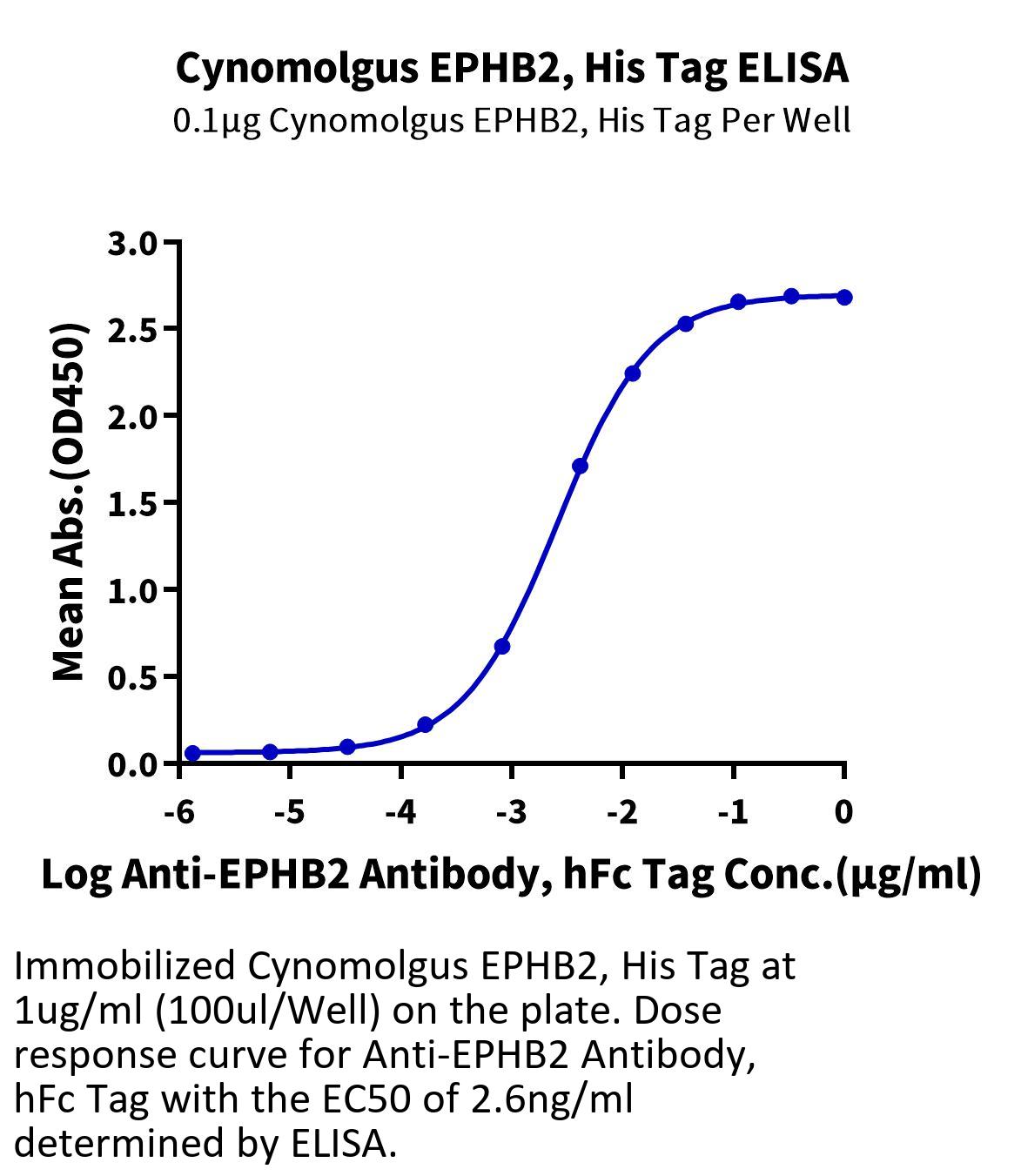 Cynomolgus EPHB2, His Tag ELISA
0.1μg Cynomolgus EPHB2, His Tag Per Well

Mean Abs.(OD450)

3.0
2.5
2.0
1.5
1.0
0.5
0.0

-6
-5
-4
-3
-2
-1
0

Log Anti-EPHB2 Antibody, hFc Tag Conc.(μg/ml)

Immobilized Cynomolgus EPHB2, His Tag at 1ug/ml (100ul/Well) on the plate. Dose response curve for Anti-EPHB2 Antibody, hFc Tag with the EC50 of 2.6ng/ml determined by ELISA.